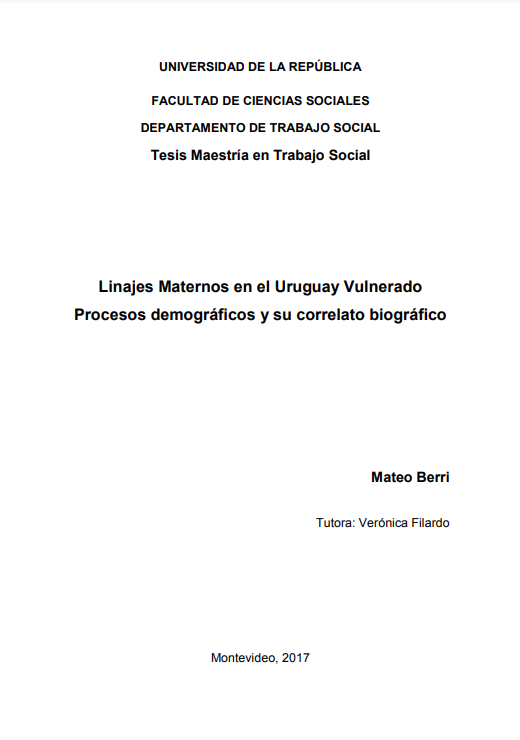 UNIVERSIDAD DE LA REPÚBLICA

FACULTAD DE CIENCIAS SOCIALES

DEPARTAMENTO DE TRABAJO SOCIAL

Tesis Maestría en Trabajo Social

Linajes Maternos en el Uruguay Vulnerado
Procesos demográficos y su correlato biográfico

Mateo Berri

Tutora: Verónica Filardo

Montevideo, 2017